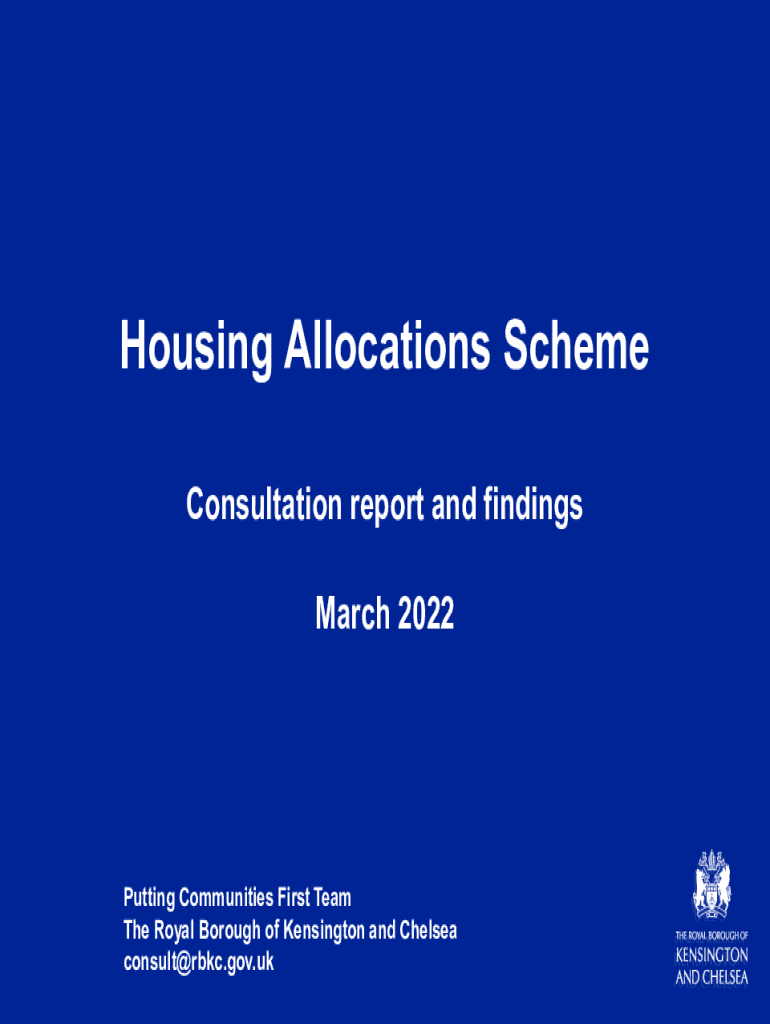 Housing Allocations Scheme

Consultation report and findings

March 2022

Putting Communities First Team
The Royal Borough of Kensington and Chelsea
consult@rbkc.gov.uk

THE ROYAL BOROUGH OF
KENSINGTON
AND CHELSEA